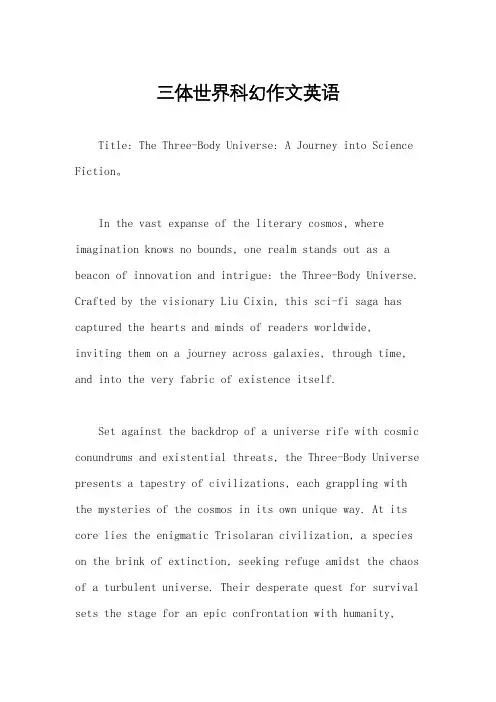 三体世界科幻作文英语

Title: The Three-Body Universe: A Journey into Science Fiction。

In the vast expanse of the literary cosmos, where imagination knows no bounds, one realm stands out as a beacon of innovation and intrigue: the Three-Body Universe. Crafted by the visionary Liu Cixin, this sci-fi saga has captured the hearts and minds of readers worldwide, inviting them on a journey across galaxies, through time, and into the very fabric of existence itself.

Set against the backdrop of a universe rife with cosmic conundrums and existential threats, the Three-Body Universe presents a tapestry of civilizations, each grappling with the mysteries of the cosmos in its own unique way. At its core lies the enigmatic Trisolaran civilization, a species on the brink of extinction, seeking refuge amidst the chaos of a turbulent universe. Their desperate quest for survival sets the stage for an epic confrontation with humanity,